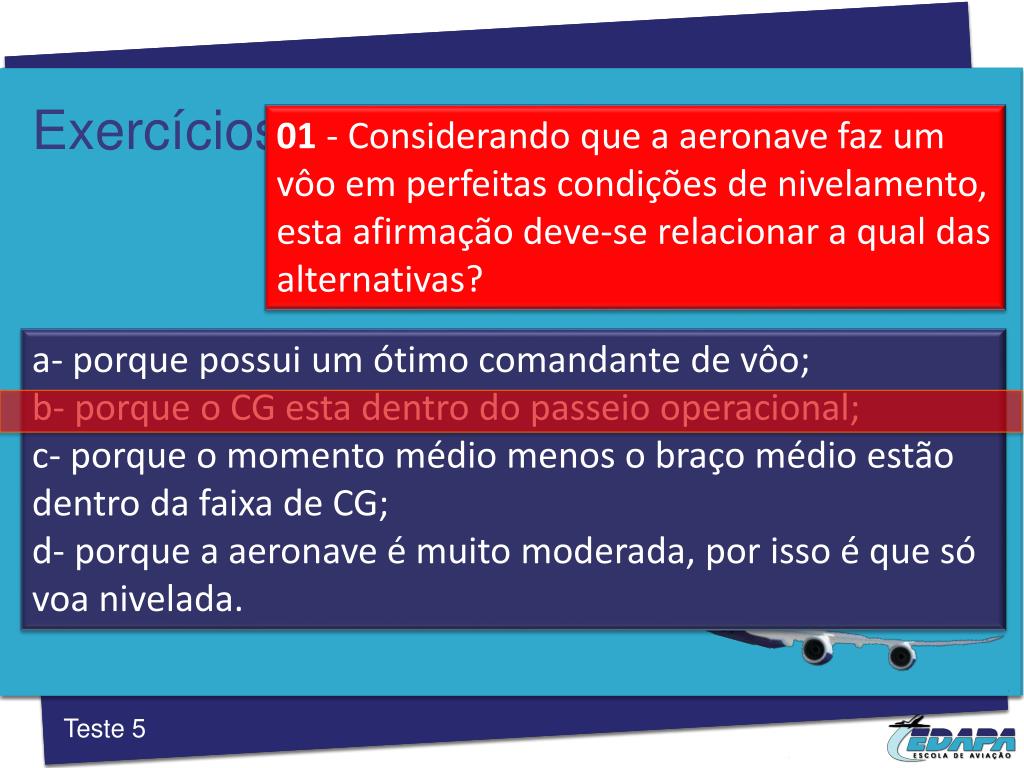 Exercícios

01 - Considerando que a aeronave faz um vôo em perfeitas condições de nivelamento, esta afirmação deve-se relacionar a qual das alternativas?

a- porque possui um ótimo comandante de vôo;
b- porque o CG esta dentro do passeio operacional;
c- porque o momento médio menos o braço médio estão dentro da faixa de CG;
d- porque a aeronave é muito moderada, por isso é que só voa nivelada.

Teste 5

EDAPA
ESCOLA DE AVIAÇÃO